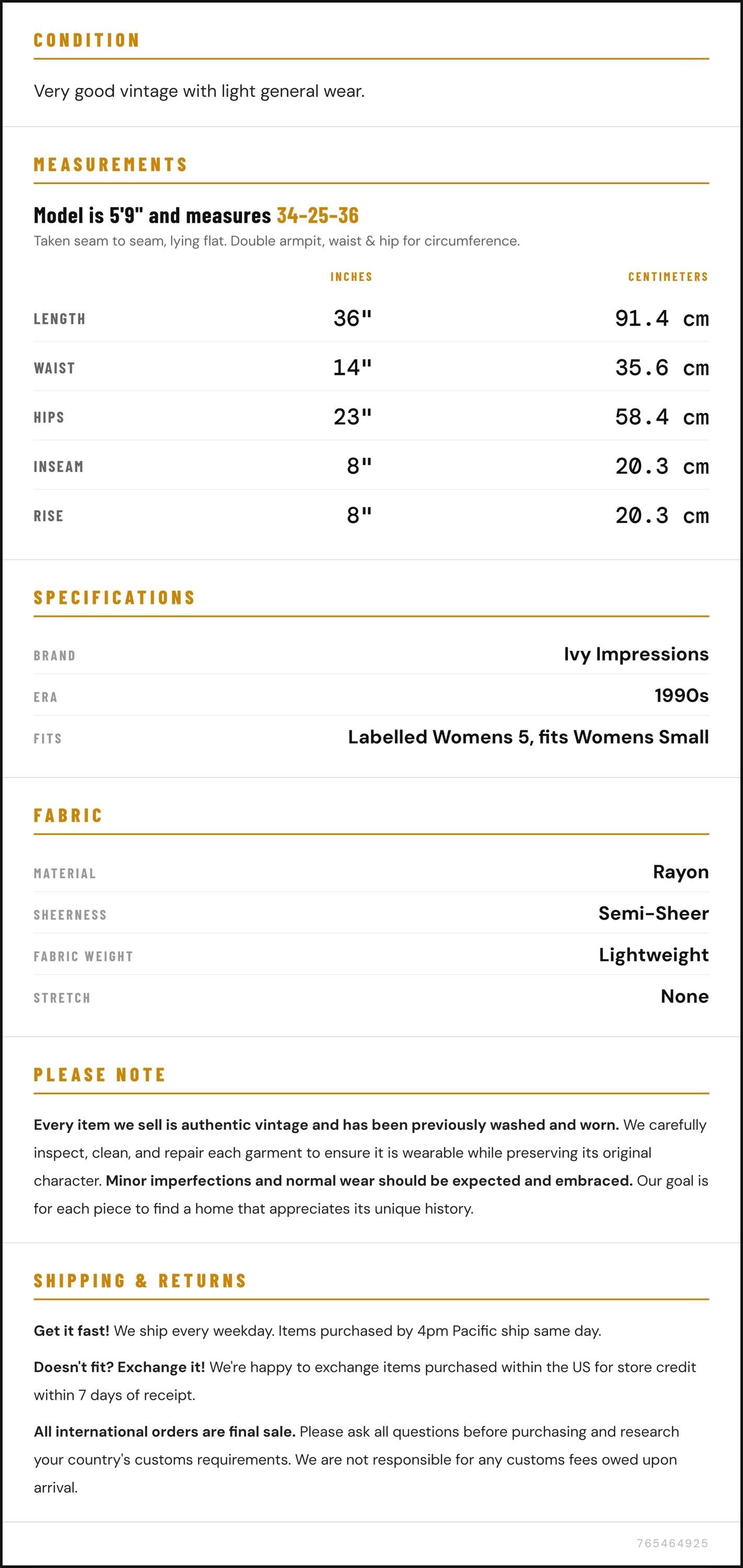 CONDITION

Very good vintage with light general wear.

MEASUREMENTS

Model is 5'9" and measures 34-25-36

Taken seam to seam, lying flat. Double armpit, waist & hip for circumference.

|  | INCHES | CENTIMETERS |
|---|---|---|
| LENGTH | 36" | 91.4 cm |
| WAIST | 14" | 35.6 cm |
| HIPS | 23" | 58.4 cm |
| INSEAM | 8" | 20.3 cm |
| RISE | 8" | 20.3 cm |

SPECIFICATIONS

BRAND
Ivy Impressions

ERA
1990s

FITS
Labelled Womens 5, fits Womens Small

FABRIC

MATERIAL
Rayon

SHEERNESS
Semi-Sheer

FABRIC WEIGHT
Lightweight

STRETCH
None

PLEASE NOTE

Every item we sell is authentic vintage and has been previously washed and worn. We carefully inspect, clean, and repair each garment to ensure it is wearable while preserving its original character. Minor imperfections and normal wear should be expected and embraced. Our goal is for each piece to find a home that appreciates its unique history.

SHIPPING & RETURNS

Get it fast! We ship every weekday. Items purchased by 4pm Pacific ship same day.

Doesn't fit? Exchange it! We're happy to exchange items purchased within the US for store credit within 7 days of receipt.

All international orders are final sale. Please ask all questions before purchasing and research your country's customs requirements. We are not responsible for any customs fees owed upon arrival.

765464925